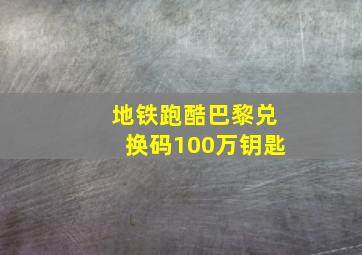 地铁跑酷巴黎兑换码100万钥匙